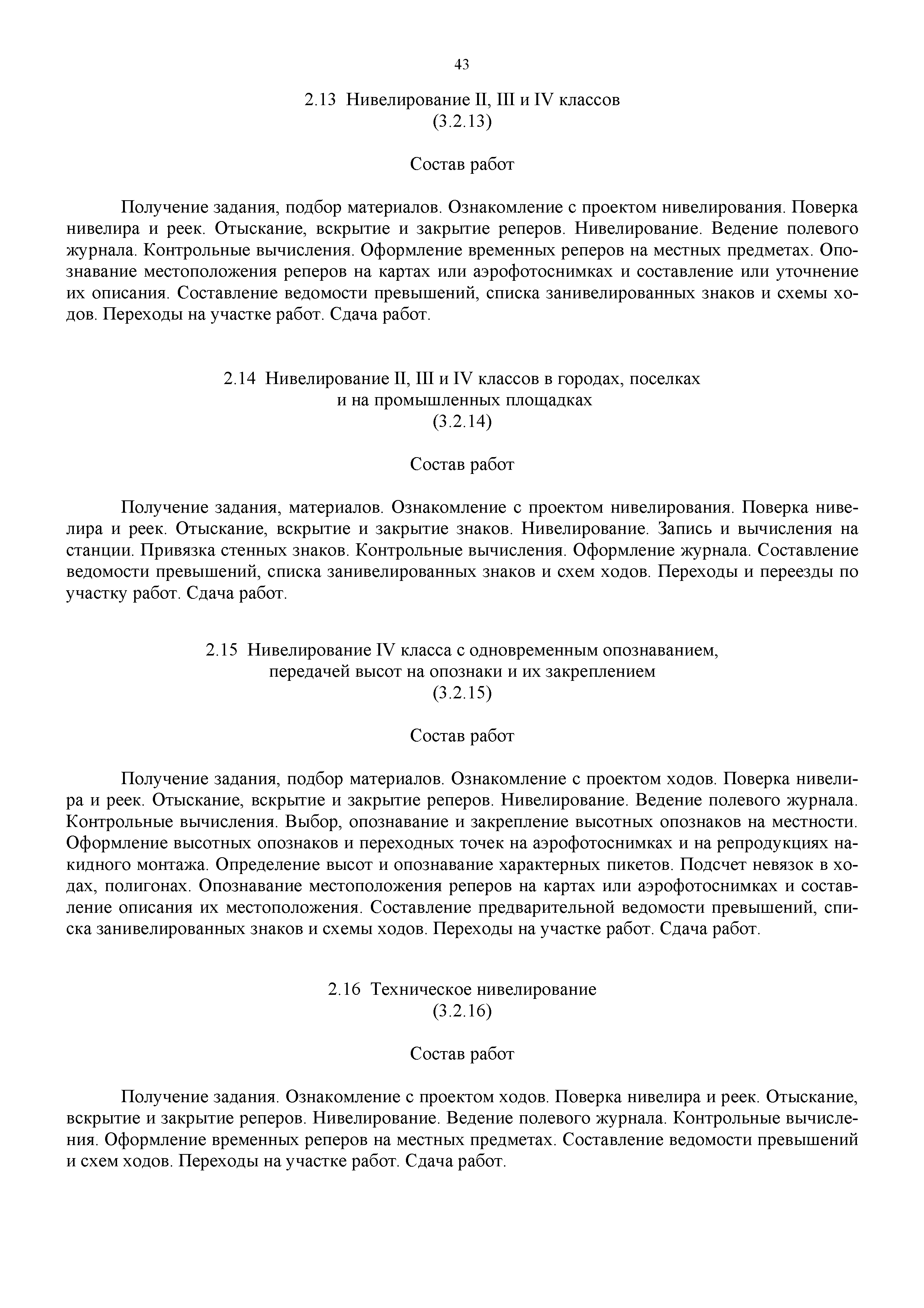 43

2.13 Нивелирование II, III и IV классов
(3.2.13)

Состав работ

Получение задания, подбор материалов. Ознакомление с проектом нивелирования. Поверка нивелира и реек. Отыскание, вскрытие и закрытие реперов. Нивелирование. Ведение полевого журнала. Контрольные вычисления. Оформление временных реперов на местных предметах. Опознавание местоположения реперов на картах или аэрофотоснимках и составление или уточнение их описания. Составление ведомости превышений, списка занивелированных знаков и схемы ходов. Переходы на участке работ. Сдача работ.

2.14 Нивелирование II, III и IV классов в городах, поселках и на промышленных площадках
(3.2.14)

Состав работ

Получение задания, материалов. Ознакомление с проектом нивелирования. Поверка нивелира и реек. Отыскание, вскрытие и закрытие знаков. Нивелирование. Запись и вычисления на станции. Привязка стенных знаков. Контрольные вычисления. Оформление журнала. Составление ведомости превышений, списка занивелированных знаков и схем ходов. Переходы и переезды по участку работ. Сдача работ.

2.15 Нивелирование IV класса с одновременным опознаванием, передачей высот на опознаки и их закреплением
(3.2.15)

Состав работ

Получение задания, подбор материалов. Ознакомление с проектом ходов. Поверка нивелира и реек. Отыскание, вскрытие и закрытие реперов. Нивелирование. Ведение полевого журнала. Контрольные вычисления. Выбор, опознавание и закрепление высотных опознаков на местности. Оформление высотных опознаков и переходных точек на аэрофотоснимках и на репродукциях накидного монтажа. Определение высот и опознавание характерных пикетов. Подсчет невязок в ходах, полигонах. Опознавание местоположения реперов на картах или аэрофотоснимках и составление описания их местоположения. Составление предварительной ведомости превышений, списка занивелированных знаков и схемы ходов. Переходы на участке работ. Сдача работ.

2.16 Техническое нивелирование
(3.2.16)

Состав работ

Получение задания. Ознакомление с проектом ходов. Поверка нивелира и реек. Отыскание, вскрытие и закрытие реперов. Нивелирование. Ведение полевого журнала. Контрольные вычисления. Оформление временных реперов на местных предметах. Составление ведомости превышений и схем ходов. Переходы на участке работ. Сдача работ.